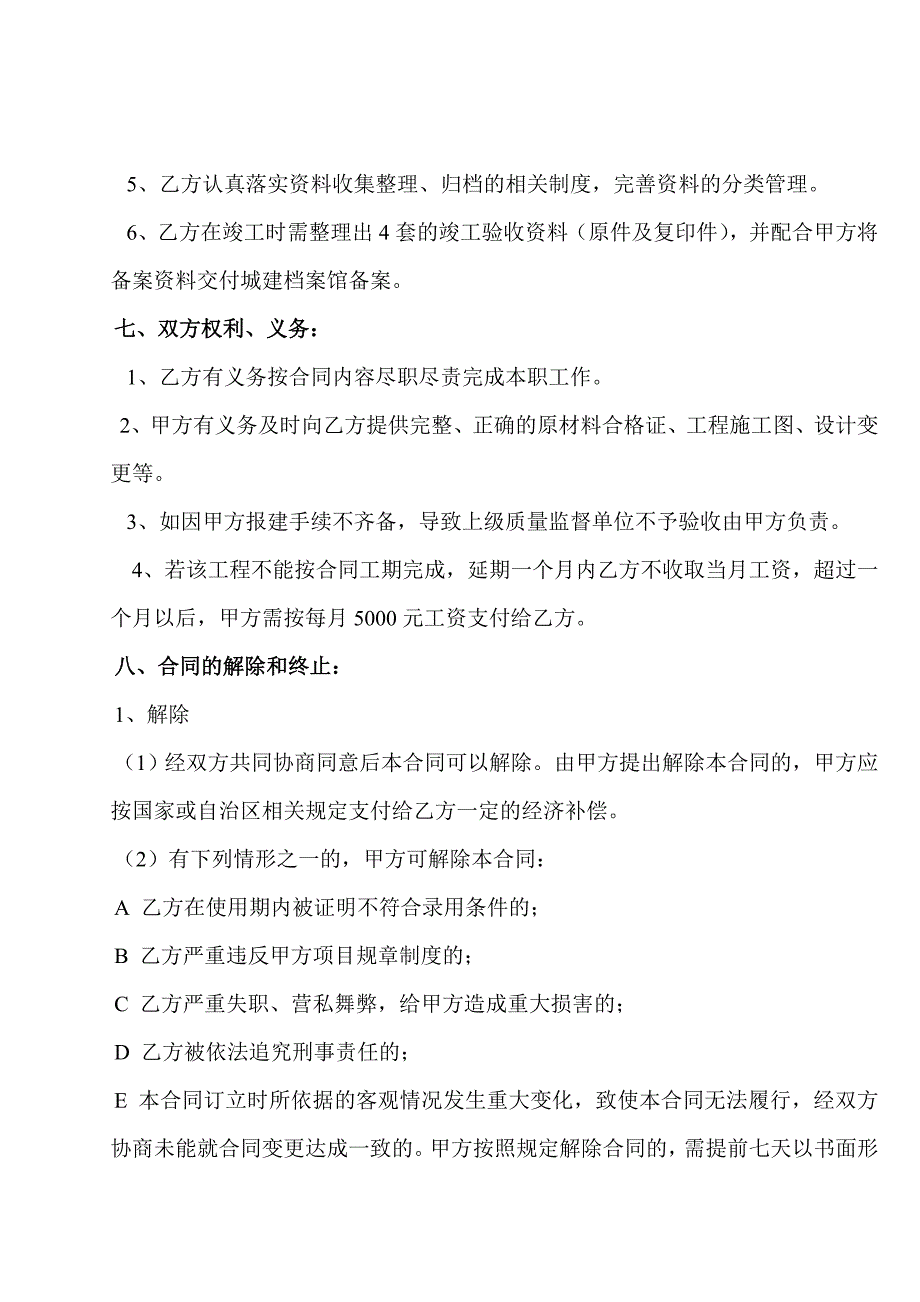 5、乙方认真落实资料收集整理、归档的相关制度，完善资料的分类管理。

6、乙方在竣工时需整理出 4 套的竣工验收资料（原件及复印件），并配合甲方将备案资料交付城建档案馆备案。

七、双方权利、义务：

1、乙方有义务按合同内容尽职尽责完成本职工作。

2、甲方有义务及时向乙方提供完整、正确的原材料合格证、工程施工图、设计变更等。

3、如因甲方报建手续不齐备，导致上级质量监督单位不予验收由甲方负责。

4、若该工程不能按合同工期完成，延期一个月内乙方不收取当月工资，超过一个月以后，甲方需按每月 5000 元工资支付给乙方。

八、合同的解除和终止：

1、解除

（1）经双方共同协商同意后本合同可以解除。由甲方提出解除本合同的，甲方应按国家或自治区相关规定支付给乙方一定的经济补偿。

（2）有下列情形之一的，甲方可解除本合同：

A 乙方在使用期内被证明不符合录用条件的；

B 乙方严重违反甲方项目规章制度的；

C 乙方严重失职、营私舞弊，给甲方造成重大损害的；

D 乙方被依法追究刑事责任的；

E 本合同订立时所依据的客观情况发生重大变化，致使本合同无法履行，经双方协商未能就合同变更达成一致的。甲方按照规定解除合同的，需提前七天以书面形